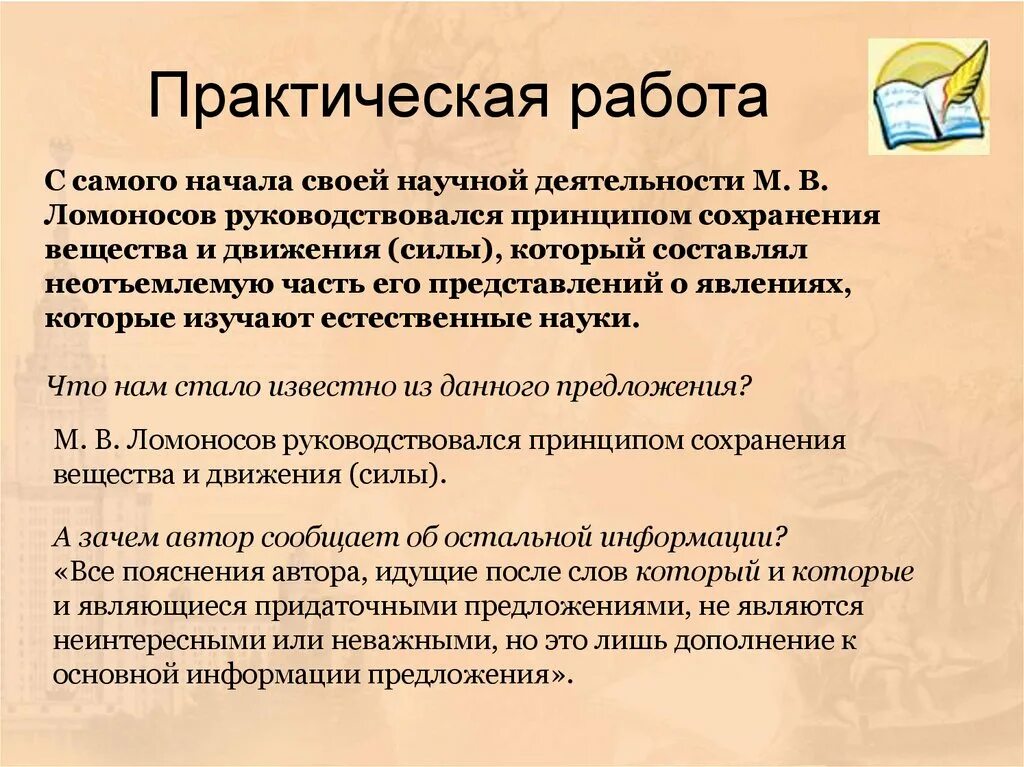 Практическая работа

С самого начала своей научной деятельности М. В. Ломоносов руководствовался принципом сохранения вещества и движения (силы), который составлял неотъемлемую часть его представлений о явлениях, которые изучают естественные науки.

Что нам стало известно из данного предложения?

М. В. Ломоносов руководствовался принципом сохранения вещества и движения (силы).

А зачем автор сообщает об остальной информации?
«Все пояснения автора, идущие после слов который и которые и являющиеся придаточными предложениями, не являются неинтересными или неважными, но это лишь дополнение к основной информации предложения».